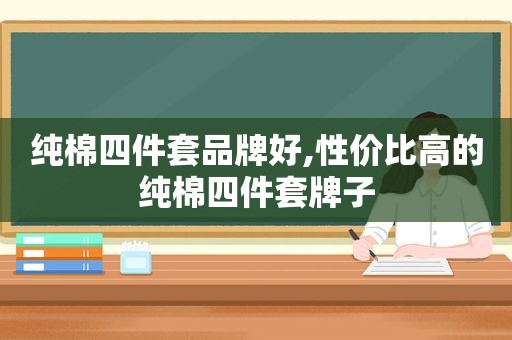 纯棉四件套品牌好,性价比高的纯棉四件套牌子